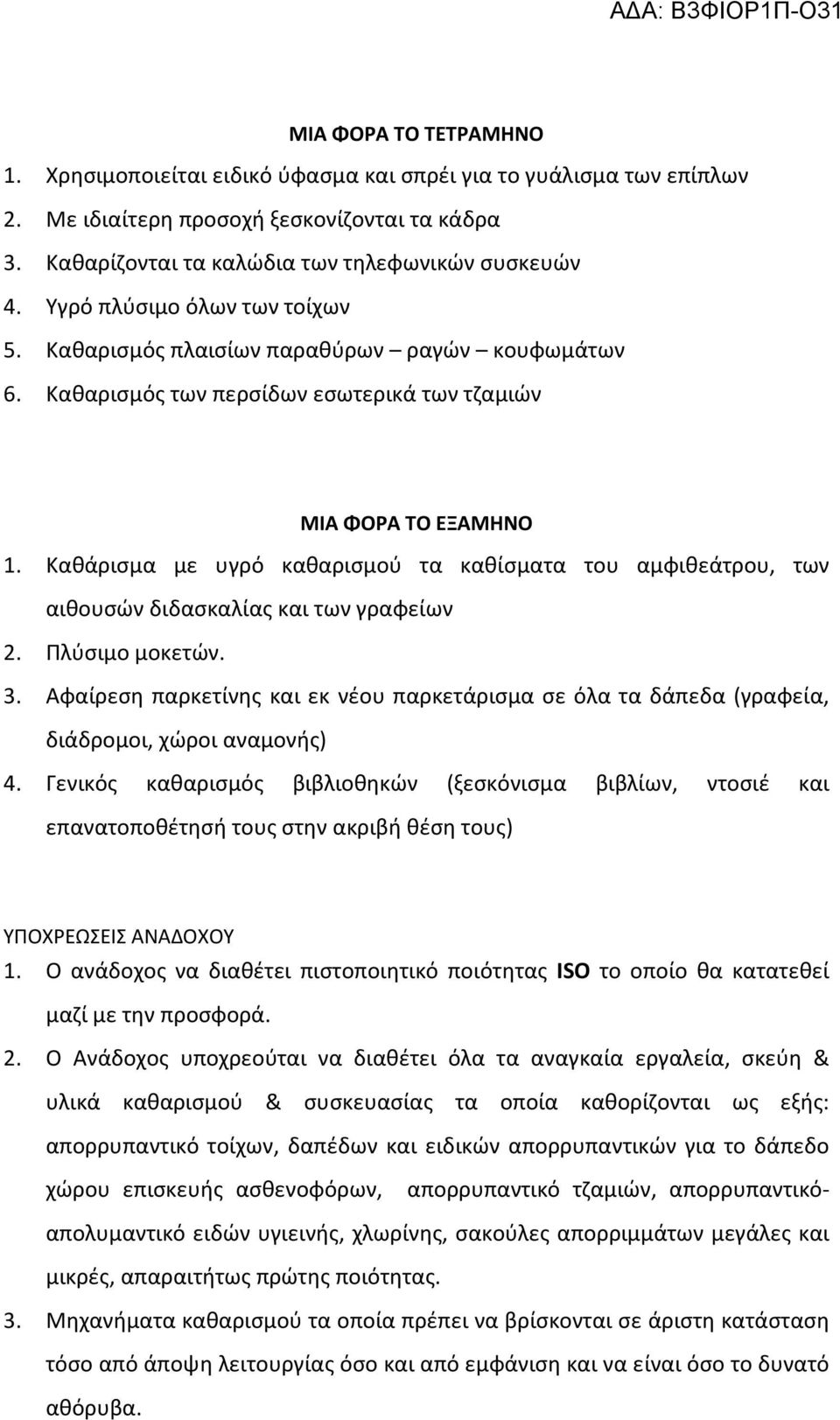 ΑΔΑ: Β3ΦΙΟΡ1Π-Ο31

ΜΙΑ ΦΟΡΑ ΤΟ ΤΕΤΡΑΜΗΝΟ

1. Χρησιμοποιείται ειδικό ύφασμα και σπρέι για το γυάλισμα των επίπλων
2. Με ιδιαίτερη προσοχή ξεσκονίζονται τα κάδρα
3. Καθαρίζονται τα καλώδια των τηλεφωνικών συσκευών
4. Υγρό πλύσιμο όλων των τοίχων
5. Καθαρισμός πλαισίων παραθύρων – ραγών – κουφωμάτων
6. Καθαρισμός των περσίδων εσωτερικά των τζαμιών

ΜΙΑ ΦΟΡΑ ΤΟ ΕΞΑΜΗΝΟ

1. Καθάρισμα με υγρό καθαρισμού τα καθίσματα του αμφιθεάτρου, των αιθουσών διδασκαλίας και των γραφείων
2. Πλύσιμο μοκετών.
3. Αφαίρεση παρκετίνης και εκ νέου παρκετάρισμα σε όλα τα δάπεδα (γραφεία, διάδρομοι, χώροι αναμονής)
4. Γενικός καθαρισμός βιβλιοθηκών (ξεσκόνισμα βιβλίων, ντοσιέ και επανατοποθέτησή τους στην ακριβή θέση τους)

ΥΠΟΧΡΕΩΣΕΙΣ ΑΝΑΔΟΧΟΥ

1. Ο ανάδοχος να διαθέτει πιστοποιητικό ποιότητας ISO το οποίο θα κατατεθεί μαζί με την προσφορά.
2. Ο Ανάδοχος υποχρεούται να διαθέτει όλα τα αναγκαία εργαλεία, σκεύη & υλικά καθαρισμού & συσκευασίας τα οποία καθορίζονται ως εξής: απορρυπαντικό τοίχων, δαπέδων και ειδικών απορρυπαντικών για το δάπεδο χώρου επισκευής ασθενοφόρων, απορρυπαντικό τζαμιών, απορρυπαντικό-απολυμαντικό ειδών υγιεινής, χλωρίνης, σακούλες απορριμμάτων μεγάλες και μικρές, απαραιτήτως πρώτης ποιότητας.
3. Μηχανήματα καθαρισμού τα οποία πρέπει να βρίσκονται σε άριστη κατάσταση τόσο από άποψη λειτουργίας όσο και από εμφάνιση και να είναι όσο το δυνατό αθόρυβα.